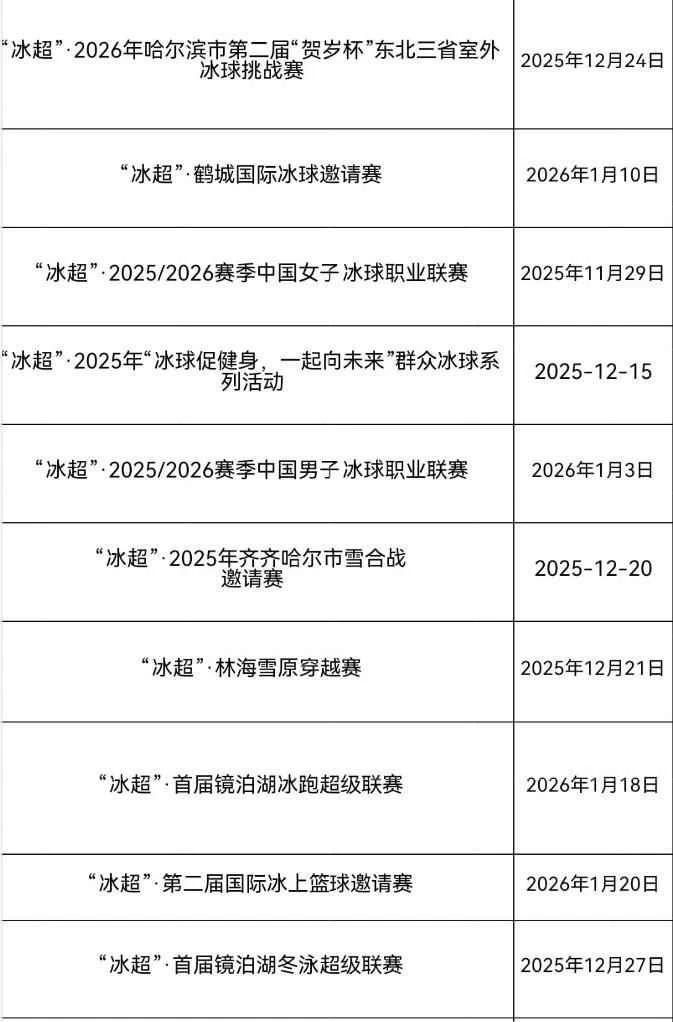 | “冰超”·2026年哈尔滨市第二届“贺岁杯”东北三省室外冰球挑战赛 | 2025年12月24日 |
|---|---|
| “冰超”·鹤城国际冰球邀请赛 | 2026年1月10日 |
| “冰超”·2025/2026赛季中国女子冰球职业联赛 | 2025年11月29日 |
| “冰超”·2025年“冰球促健身，一起向未来”群众冰球系列活动 | 2025-12-15 |
| “冰超”·2025/2026赛季中国男子冰球职业联赛 | 2026年1月3日 |
| “冰超”·2025年齐齐哈尔市雪合战邀请赛 | 2025-12-20 |
| “冰超”·林海雪原穿越赛 | 2025年12月21日 |
| “冰超”·首届镜泊湖冰跑超级联赛 | 2026年1月18日 |
| “冰超”·第二届国际冰上篮球邀请赛 | 2026年1月20日 |
| “冰超”·首届镜泊湖冬泳超级联赛 | 2025年12月27日 |